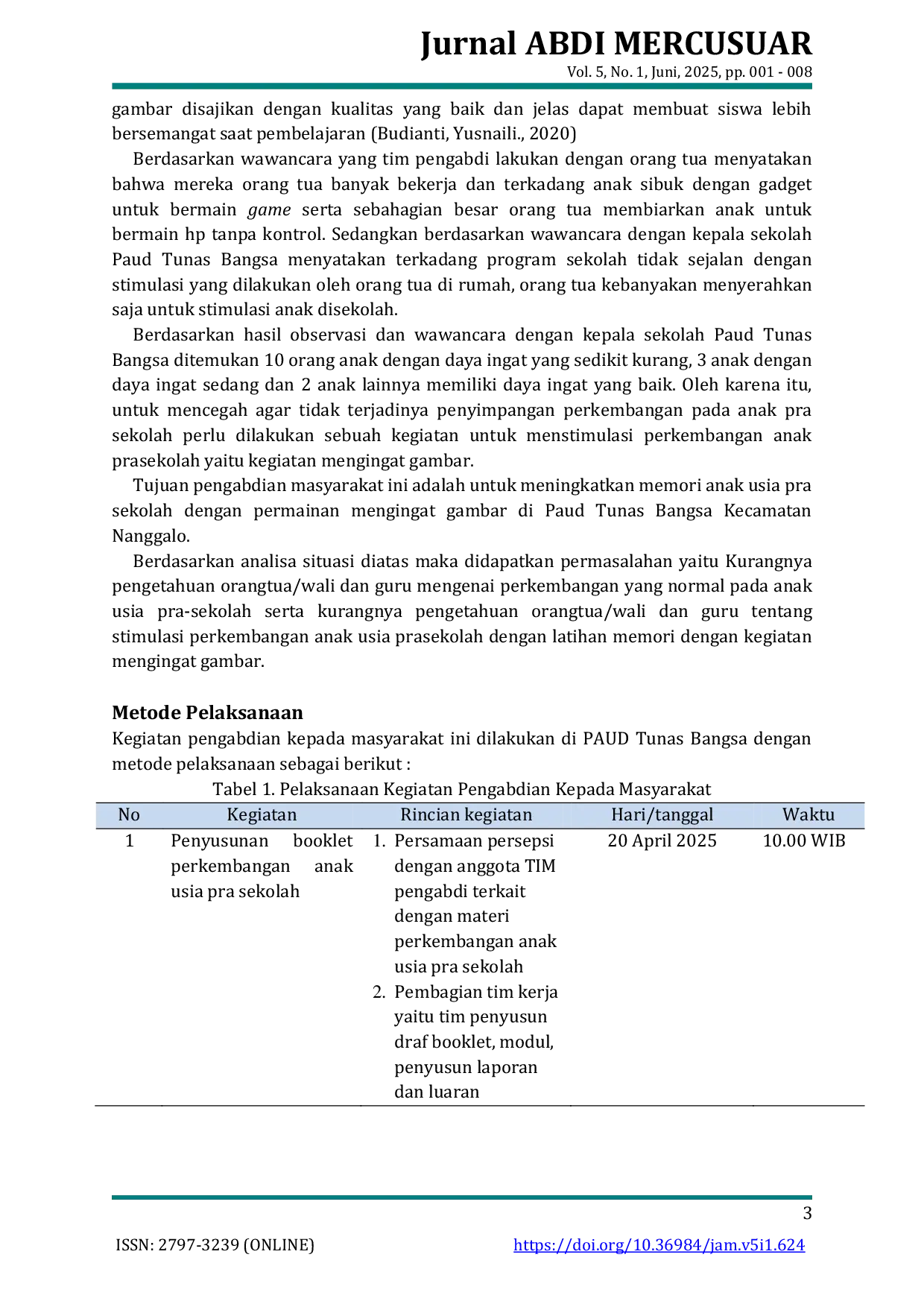 Jurnal ABDI MERCUSUAR
Vol. 5, No. 1, Juni, 2025, pp. 001 - 008

gambar disajikan dengan kualitas yang baik dan jelas dapat membuat siswa lebih bersemangat saat pembelajaran (Budianti, Yusnaili., 2020)

Berdasarkan wawancara yang tim pengabdi lakukan dengan orang tua menyatakan bahwa mereka orang tua banyak bekerja dan terkadang anak sibuk dengan gadget untuk bermain game serta sebahagian besar orang tua membiarkan anak untuk bermain hp tanpa kontrol. Sedangkan berdasarkan wawancara dengan kepala sekolah Paud Tunas Bangsa menyatakan terkadang program sekolah tidak sejalan dengan stimulasi yang dilakukan oleh orang tua di rumah, orang tua kebanyakan menyerahkan saja untuk stimulasi anak disekolah.

Berdasarkan hasil observasi dan wawancara dengan kepala sekolah Paud Tunas Bangsa ditemukan 10 orang anak dengan daya ingat yang sedikit kurang, 3 anak dengan daya ingat sedang dan 2 anak lainnya memiliki daya ingat yang baik. Oleh karena itu, untuk mencegah agar tidak terjadinya penyimpangan perkembangan pada anak pra sekolah perlu dilakukan sebuah kegiatan untuk menstimulasi perkembangan anak prasekolah yaitu kegiatan mengingat gambar.

Tujuan pengabdian masyarakat ini adalah untuk meningkatkan memori anak usia pra sekolah dengan permainan mengingat gambar di Paud Tunas Bangsa Kecamatan Nanggalo.

Berdasarkan analisa situasi diatas maka didapatkan permasalahan yaitu Kurangnya pengetahuan orangtua/wali dan guru mengenai perkembangan yang normal pada anak usia pra-sekolah serta kurangnya pengetahuan orangtua/wali dan guru tentang stimulasi perkembangan anak usia prasekolah dengan latihan memori dengan kegiatan mengingat gambar.

Metode Pelaksanaan
Kegiatan pengabdian kepada masyarakat ini dilakukan di PAUD Tunas Bangsa dengan metode pelaksanaan sebagai berikut :

Tabel 1. Pelaksanaan Kegiatan Pengabdian Kepada Masyarakat
| No | Kegiatan | Rincian kegiatan | Hari/tanggal | Waktu |
|---|---|---|---|---|
| 1 | Penyusunan booklet perkembangan anak usia pra sekolah | 1. Persamaan persepsi dengan anggota TIM pengabdi terkait dengan materi perkembangan anak usia pra sekolah 2. Pembagian tim kerja yaitu tim penyusun draf booklet, modul, penyusun laporan dan luaran | 20 April 2025 | 10.00 WIB |

3

ISSN: 2797-3239 (ONLINE)
https://doi.org/10.36984/jam.v5i1.624